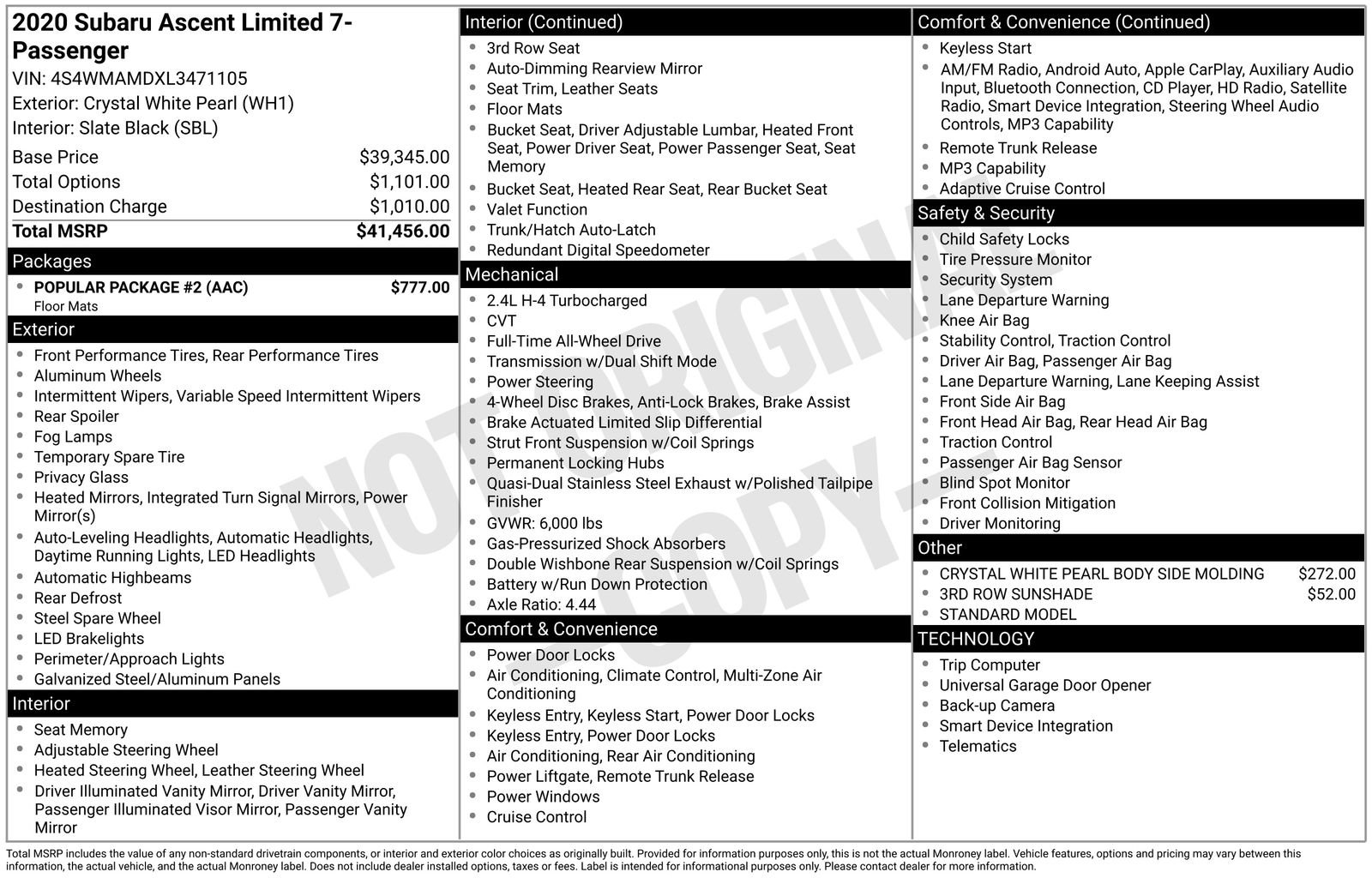 2020 Subaru Ascent Limited 7-Passenger
VIN: 4S4WMAMDXL3471105
Exterior: Crystal White Pearl (WH1)
Interior: Slate Black (SBL)

Base Price $39,345.00
Total Options $1,101.00
Destination Charge $1,010.00
Total MSRP $41,456.00

Packages
• POPULAR PACKAGE #2 (AAC) $777.00
Floor Mats

Exterior
• Front Performance Tires, Rear Performance Tires
• Aluminum Wheels
• Intermittent Wipers, Variable Speed Intermittent Wipers
• Rear Spoiler
• Fog Lamps
• Temporary Spare Tire
• Privacy Glass
• Heated Mirrors, Integrated Turn Signal Mirrors, Power Mirror(s)
• Auto-Leveling Headlights, Automatic Headlights, Daytime Running Lights, LED Headlights
• Automatic Highbeams
• Rear Defrost
• Steel Spare Wheel
• LED Brakelights
• Perimeter/Approach Lights
• Galvanized Steel/Aluminum Panels

Interior
• Seat Memory
• Adjustable Steering Wheel
• Heated Steering Wheel, Leather Steering Wheel
• Driver Illuminated Vanity Mirror, Driver Vanity Mirror, Passenger Illuminated Visor Mirror, Passenger Vanity Mirror

Interior (Continued)
• 3rd Row Seat
• Auto-Dimming Rearview Mirror
• Seat Trim, Leather Seats
• Floor Mats
• Bucket Seat, Driver Adjustable Lumbar, Heated Front Seat, Power Driver Seat, Power Passenger Seat, Seat Memory
• Bucket Seat, Heated Rear Seat, Rear Bucket Seat
• Valet Function
• Trunk/Hatch Auto-Latch
• Redundant Digital Speedometer

Mechanical
• 2.4L H-4 Turbocharged
• CVT
• Full-Time All-Wheel Drive
• Transmission w/Dual Shift Mode
• Power Steering
• 4-Wheel Disc Brakes, Anti-Lock Brakes, Brake Assist
• Brake Actuated Limited Slip Differential
• Strut Front Suspension w/Coil Springs
• Permanent Locking Hubs
• Quasi-Dual Stainless Steel Exhaust w/Polished Tailpipe Finisher
• GVWR: 6,000 lbs
• Gas-Pressurized Shock Absorbers
• Double Wishbone Rear Suspension w/Coil Springs
• Battery w/Run Down Protection
• Axle Ratio: 4.44

Comfort & Convenience
• Power Door Locks
• Air Conditioning, Climate Control, Multi-Zone Air Conditioning
• Keyless Entry, Keyless Start, Power Door Locks
• Keyless Entry, Power Door Locks
• Air Conditioning, Rear Air Conditioning
• Power Liftgate, Remote Trunk Release
• Power Windows
• Cruise Control

Comfort & Convenience (Continued)
• Keyless Start
• AM/FM Radio, Android Auto, Apple CarPlay, Auxiliary Audio Input, Bluetooth Connection, CD Player, HD Radio, Satellite Radio, Smart Device Integration, Steering Wheel Audio Controls, MP3 Capability
• Remote Trunk Release
• MP3 Capability
• Adaptive Cruise Control

Safety & Security
• Child Safety Locks
• Tire Pressure Monitor
• Security System
• Lane Departure Warning
• Knee Air Bag
• Stability Control, Traction Control
• Driver Air Bag, Passenger Air Bag
• Lane Departure Warning, Lane Keeping Assist
• Front Side Air Bag
• Front Head Air Bag, Rear Head Air Bag
• Traction Control
• Passenger Air Bag Sensor
• Blind Spot Monitor
• Front Collision Mitigation
• Driver Monitoring

Other
• CRYSTAL WHITE PEARL BODY SIDE MOLDING $272.00
• 3RD ROW SUNSHADE $52.00
• STANDARD MODEL

TECHNOLOGY
• Trip Computer
• Universal Garage Door Opener
• Back-up Camera
• Smart Device Integration
• Telematics

Total MSRP includes the value of any non-standard drivetrain components, or interior and exterior color choices as originally built. Provided for information purposes only, this is not the actual Monroney label. Vehicle features, options and pricing may vary between this information, the actual vehicle, and the actual Monroney label. Does not include dealer installed options, taxes or fees. Label is intended for informational purposes only. Please contact dealer for more information.

NOT ORIGINAL - COPY -